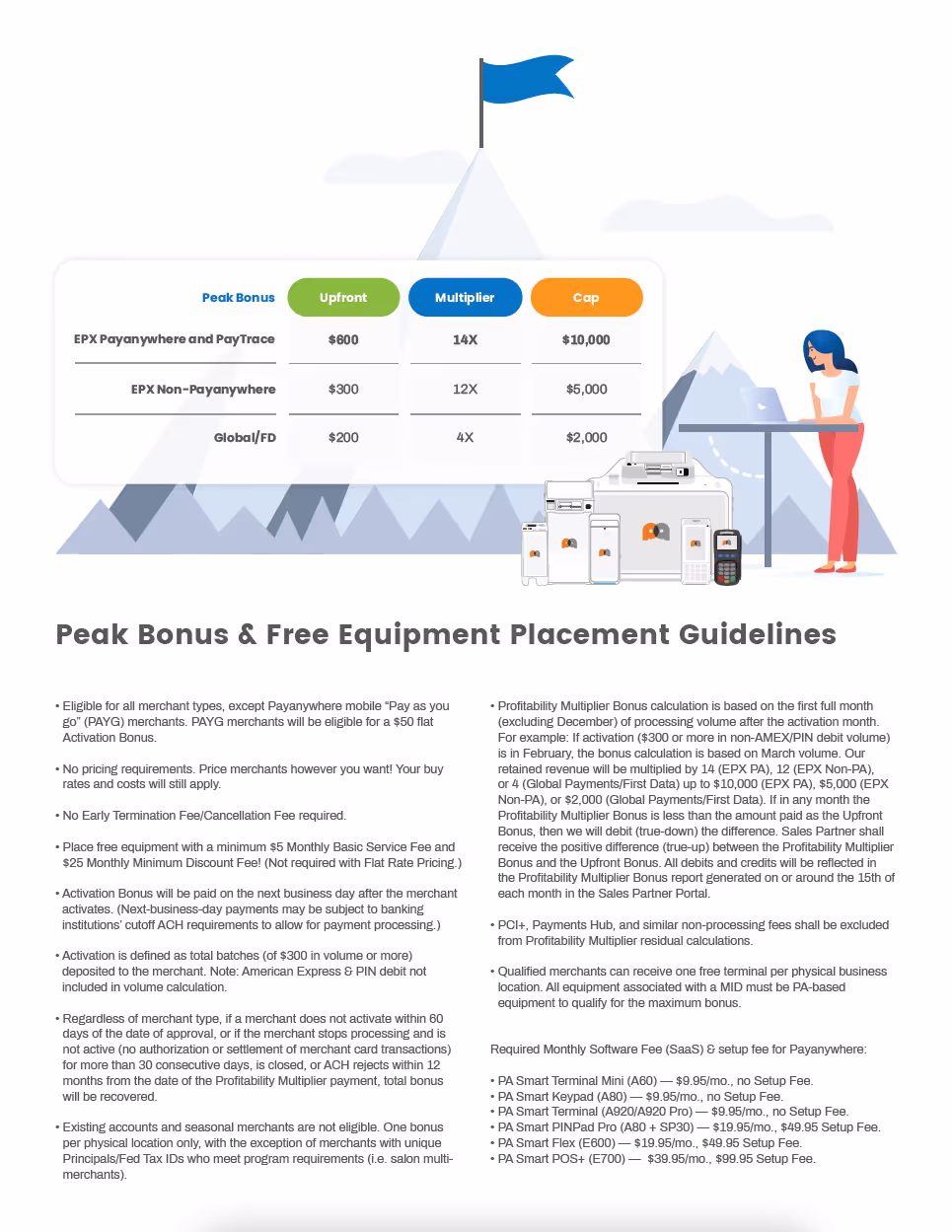 | Peak Bonus | Upfront | Multiplier | Cap |
|---|---|---|---|
| EPX Payanywhere and PayTrace | $600 | 14X | $10,000 |
| EPX Non-Payanywhere | $300 | 12X | $5,000 |
| Global/FD | $200 | 4X | $2,000 |

Peak Bonus & Free Equipment Placement Guidelines

• Eligible for all merchant types, except Payanywhere mobile "Pay as you go" (PAYG) merchants. PAYG merchants will be eligible for a $50 flat Activation Bonus.

• No pricing requirements. Price merchants however you want! Your buy rates and costs will still apply.

• No Early Termination Fee/Cancellation Fee required.

• Place free equipment with a minimum $5 Monthly Basic Service Fee and $25 Monthly Minimum Discount Fee! (Not required with Flat Rate Pricing.)

• Activation Bonus will be paid on the next business day after the merchant activates. (Next-business-day payments may be subject to banking institutions' cutoff ACH requirements to allow for payment processing.)

• Activation is defined as total batches (of $300 in volume or more) deposited to the merchant. Note: American Express & PIN debit not included in volume calculation.

• Regardless of merchant type, if a merchant does not activate within 60 days of the date of approval, or if the merchant stops processing and is not active (no authorization or settlement of merchant card transactions) for more than 30 consecutive days, is closed, or ACH rejects within 12 months from the date of the Profitability Multiplier payment, total bonus will be recovered.

• Existing accounts and seasonal merchants are not eligible. One bonus per physical location only, with the exception of merchants with unique Principals/Fed Tax IDs who meet program requirements (i.e. salon multi-merchants).

• Profitability Multiplier Bonus calculation is based on the first full month (excluding December) of processing volume after the activation month. For example: If activation ($300 or more in non-AMEX/PIN debit volume) is in February, the bonus calculation is based on March volume. Our retained revenue will be multiplied by 14 (EPX PA), 12 (EPX Non-PA), or 4 (Global Payments/First Data) up to $10,000 (EPX PA), $5,000 (EPX Non-PA), or $2,000 (Global Payments/First Data). If in any month the Profitability Multiplier Bonus is less than the amount paid as the Upfront Bonus, then we will debit (true-down) the difference. Sales Partner shall receive the positive difference (true-up) between the Profitability Multiplier Bonus and the Upfront Bonus. All debits and credits will be reflected in the Profitability Multiplier Bonus report generated on or around the 15th of each month in the Sales Partner Portal.

• PCI+, Payments Hub, and similar non-processing fees shall be excluded from Profitability Multiplier residual calculations.

• Qualified merchants can receive one free terminal per physical business location. All equipment associated with a MID must be PA-based equipment to qualify for the maximum bonus.

Required Monthly Software Fee (SaaS) & setup fee for Payanywhere:

• PA Smart Terminal Mini (A60) — $9.95/mo., no Setup Fee.
• PA Smart Keypad (A80) — $9.95/mo., no Setup Fee.
• PA Smart Terminal (A920/A920 Pro) — $9.95/mo., no Setup Fee.
• PA Smart PINPad Pro (A80 + SP30) — $19.95/mo., $49.95 Setup Fee.
• PA Smart Flex (E600) — $19.95/mo., $49.95 Setup Fee.
• PA Smart POS+ (E700) — $39.95/mo., $99.95 Setup Fee.